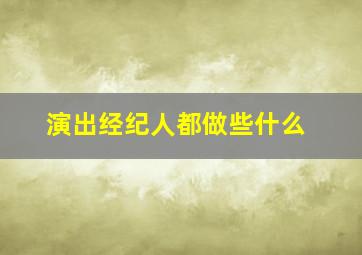 演出经纪人都做些什么